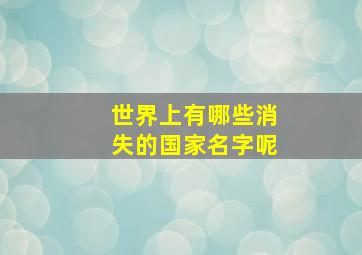 世界上有哪些消失的国家名字呢